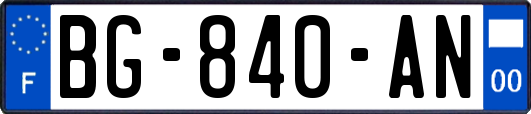 F

BG-840-AN

00